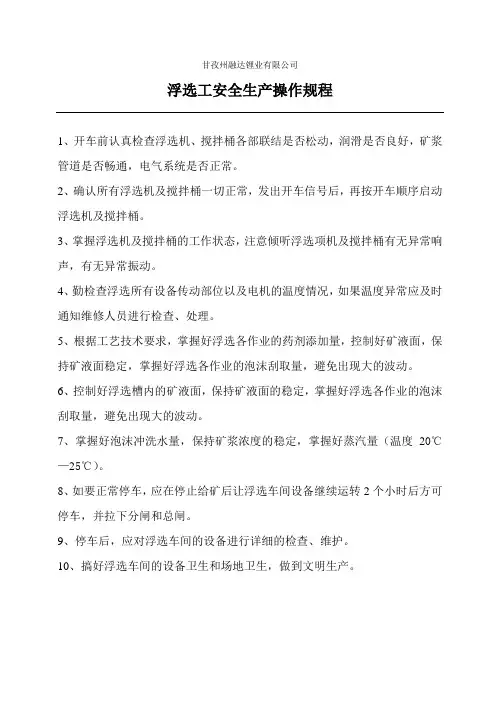 甘孜州融达锂业有限公司

浮选工安全生产操作规程

1、开车前认真检查浮选机、搅拌桶各部联结是否松动，润滑是否良好，矿浆管道是否畅通，电气系统是否正常。

2、确认所有浮选机及搅拌桶一切正常，发出开车信号后，再按开车顺序启动浮选机及搅拌桶。

3、掌握浮选机及搅拌桶的工作状态，注意倾听浮选项机及搅拌桶有无异常响声，有无异常振动。

4、勤检查浮选所有设备传动部位以及电机的温度情况，如果温度异常应及时通知维修人员进行检查、处理。

5、根据工艺技术要求，掌握好浮选各作业的药剂添加量，控制好矿液面，保持矿液面稳定，掌握好浮选各作业的泡沫刮取量，避免出现大的波动。

6、控制好浮选槽内的矿液面，保持矿液面的稳定，掌握好浮选各作业的泡沫刮取量，避免出现大的波动。

7、掌握好泡沫冲洗水量，保持矿浆浓度的稳定，掌握好蒸汽量（温度 20℃—25℃）。

8、如要正常停车，应在停止给矿后让浮选车间设备继续运转 2 个小时后方可停车，并拉下分闸和总闸。

9、停车后，应对浮选车间的设备进行详细的检查、维护。

10、搞好浮选车间的设备卫生和场地卫生，做到文明生产。